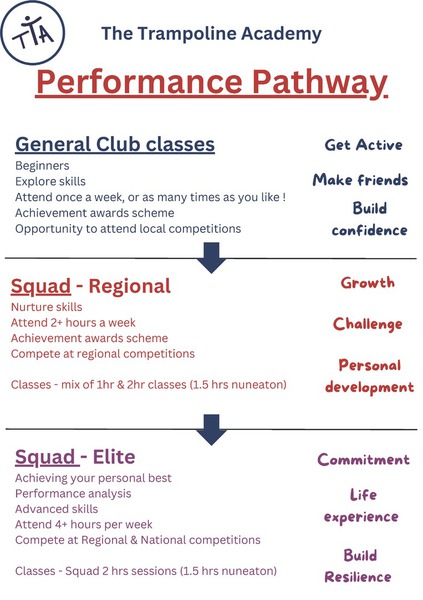 TTA

The Trampoline Academy

Performance Pathway

General Club classes
Beginners
Explore skills
Attend once a week, or as many times as you like !
Achievement awards scheme
Opportunity to attend local competitions

Get Active
Make friends
Build confidence

Squad - Regional
Nurture skills
Attend 2+ hours a week
Achievement awards scheme
Compete at regional competitions

Classes - mix of 1hr & 2hr classes (1.5 hrs nuneaton)

Growth
Challenge
Personal development

Squad - Elite
Achieving your personal best
Performance analysis
Advanced skills
Attend 4+ hours per week
Compete at Regional & National competitions

Classes - Squad 2 hrs sessions (1.5 hrs nuneaton)

Commitment
Life experience
Build Resilience